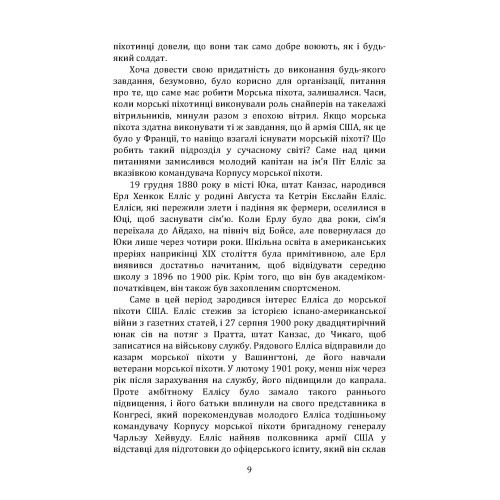 піхотинці довели, що вони так само добре воюють, як і будь-який солдат.

Хоча довести свою придатність до виконання будь-якого завдання, безумовно, було корисно для організації, питання про те, що саме має робити Морська піхота, залишалися. Часи, коли морські піхотинці виконували роль снайперів на такелажі вітрильників, минули разом з епохою вітрил. Якщо морська піхота здатна виконувати ті ж завдання, що й армія США, як це було у Франції, то навіщо взагалі існувати морській піхоті? Що робить такий підрозділ у сучасному світі? Саме над цими питаннями замислився молодий капітан на ім'я Піт Елліс за вказівкою командувача Корпусу морської піхоти.

19 грудня 1880 року в місті Юка, штат Канзас, народився Ерл Хенкок Елліс у родині Августа та Кетрін Екслайн Елліс. Елліси, які пережили злети і падіння як фермери, оселилися в Юці, щоб заснувати сім'ю. Коли Ерлу було два роки, сім'я переїхала до Айдахо, на північ від Бойсе, але повернулася до Юки лише через чотири роки. Шкільна освіта в американських преріях наприкінці XIX століття була примітивною, але Ерл виявився достатньо начитаним, щоб відвідувати середню школу з 1896 по 1900 рік. Крім того, що він був академіком-початківцем, він також був захопленим спортсменом.

Саме в цей період зародився інтерес Елліса до морської піхоти США. Елліс стежив за історією іспано-американської війни з газетних статей, і 27 серпня 1900 року двадцятирічний юнак сів на потяг з Пратта, штат Канзас, до Чикаго, щоб записатися на військову службу. Рядового Елліса відправили до казарм морської піхоти у Вашингтоні, де його навчали ветерани морської піхоти. У лютому 1901 року, менш ніж через рік після зарахування на службу, його підвищили до капрала. Проте амбітному Еллісу було замало такого раннього підвищення, і його батьки вплинули на свого представника в Конгресі, який порекомендував молодого Елліса тодішньому командувачу Корпусу морської піхоти бригадному генералу Чарльзу Хейвуду. Елліс найняв полковника армії США у відставці для підготовки до офіцерського іспиту, який він склав

9